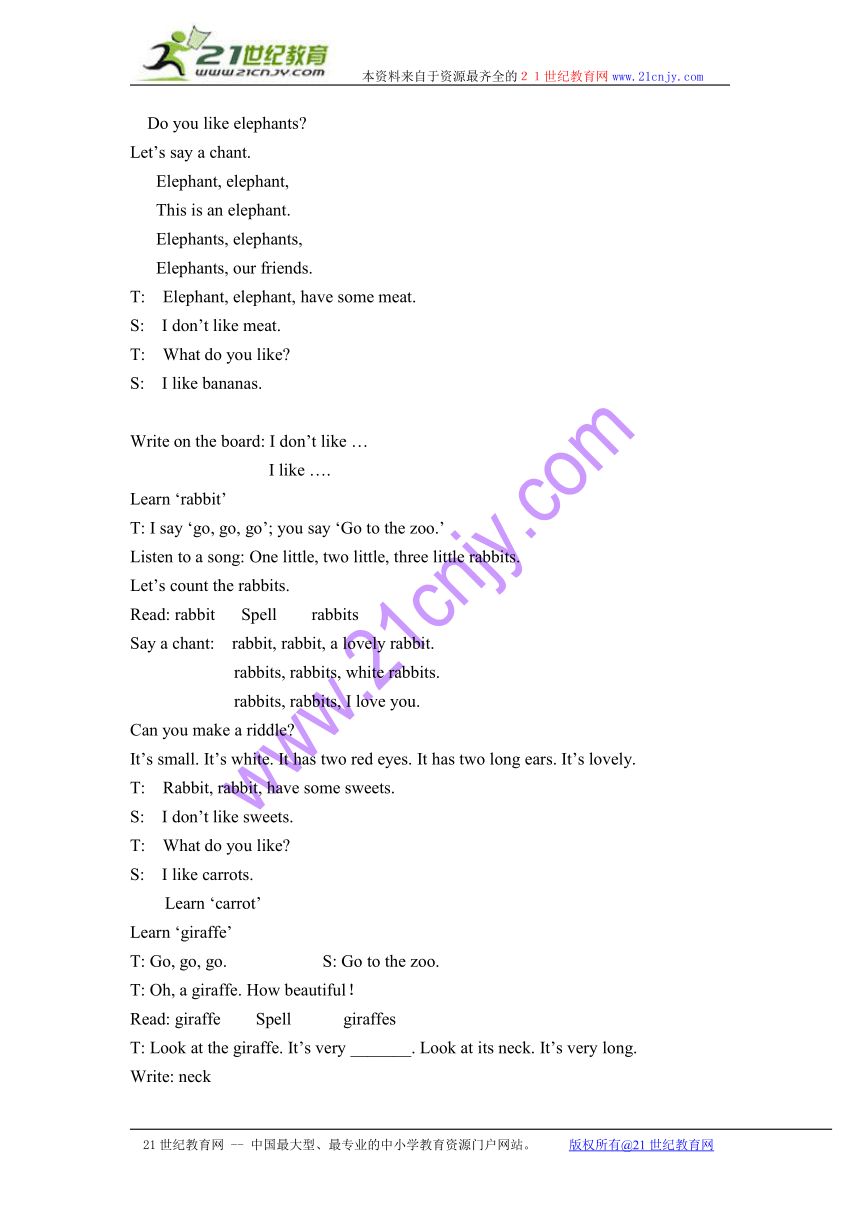 21世纪教育
www.21cnjy.com
本资料来自于资源最齐全的２１世纪教育网www.21cnjy.com

Do you like elephants?
Let’s say a chant.
Elephant, elephant,
This is an elephant.
Elephants, elephants,
Elephants, our friends.
T: Elephant, elephant, have some meat.
S: I don’t like meat.
T: What do you like?
S: I like bananas.

Write on the board: I don’t like …
I like ….
Learn ‘rabbit’
T: I say ‘go, go, go’; you say ‘Go to the zoo.’
Listen to a song: One little, two little, three little rabbits.
Let’s count the rabbits.
Read: rabbit Spell rabbits
Say a chant: rabbit, rabbit, a lovely rabbit.
rabbits, rabbits, white rabbits.
rabbits, rabbits, I love you.
Can you make a riddle?
It’s small. It’s white. It has two red eyes. It has two long ears. It’s lovely.
T: Rabbit, rabbit, have some sweets.
S: I don’t like sweets.
T: What do you like?
S: I like carrots.
Learn ‘carrot’
Learn ‘giraffe’
T: Go, go, go. S: Go to the zoo.
T: Oh, a giraffe. How beautiful！
Read: giraffe Spell giraffes
T: Look at the giraffe. It’s very _______. Look at its neck. It’s very long.
Write: neck

www.21cnjy.com

21世纪教育网 -- 中国最大型、最专业的中小学教育资源门户网站。 版权所有@21世纪教育网